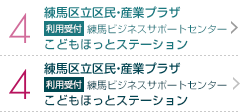 4
練馬区立区民・産業プラザ
利用受付 練馬ビジネスサポートセンター
こどもほっとステーション

4
練馬区立区民・産業プラザ
利用受付 練馬ビジネスサポートセンター
こどもほっとステーション